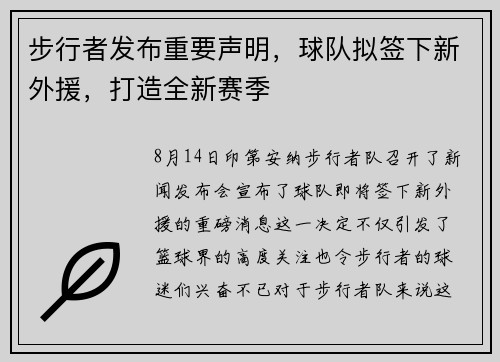 步行者发布重要声明，球队拟签下新外援，打造全新赛季

8月14日印第安纳步行者队召开了新闻发布会宣布了球队即将签下新外援的重磅消息这一决定不仅引发了篮球界的高度关注也令步行者的球迷们兴奋不已对于步行者队来说这